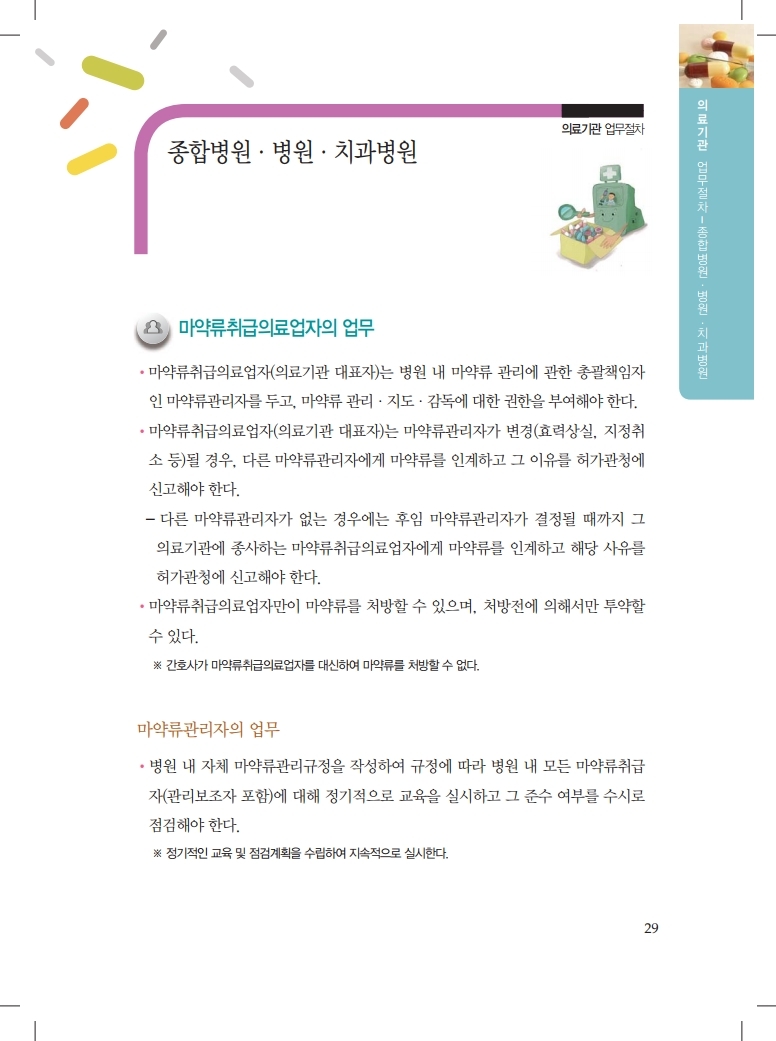 의료기관 업무절차

종합병원 · 병원 · 치과병원

의료기관 업무절차 – 종합병원 · 병원 · 치과병원

마약류취급의료업자의 업무

• 마약류취급의료업자(의료기관 대표자)는 병원 내 마약류 관리에 관한 총괄책임자인 마약류관리자를 두고, 마약류 관리 · 지도 · 감독에 대한 권한을 부여해야 한다.

• 마약류취급의료업자(의료기관 대표자)는 마약류관리자가 변경(효력상실, 지정취소 등)될 경우, 다른 마약류관리자에게 마약류를 인계하고 그 이유를 허가관청에 신고해야 한다.

– 다른 마약류관리자가 없는 경우에는 후임 마약류관리자가 결정될 때까지 그 의료기관에 종사하는 마약류취급의료업자에게 마약류를 인계하고 해당 사유를 허가관청에 신고해야 한다.

• 마약류취급의료업자만이 마약류를 처방할 수 있으며, 처방전에 의해서만 투약할 수 있다.

※ 간호사가 마약류취급의료업자를 대신하여 마약류를 처방할 수 없다.

마약류관리자의 업무

• 병원 내 자체 마약류관리규정을 작성하여 규정에 따라 병원 내 모든 마약류취급자(관리보조자 포함)에 대해 정기적으로 교육을 실시하고 그 준수 여부를 수시로 점검해야 한다.

※ 정기적인 교육 및 점검계획을 수립하여 지속적으로 실시한다.

29